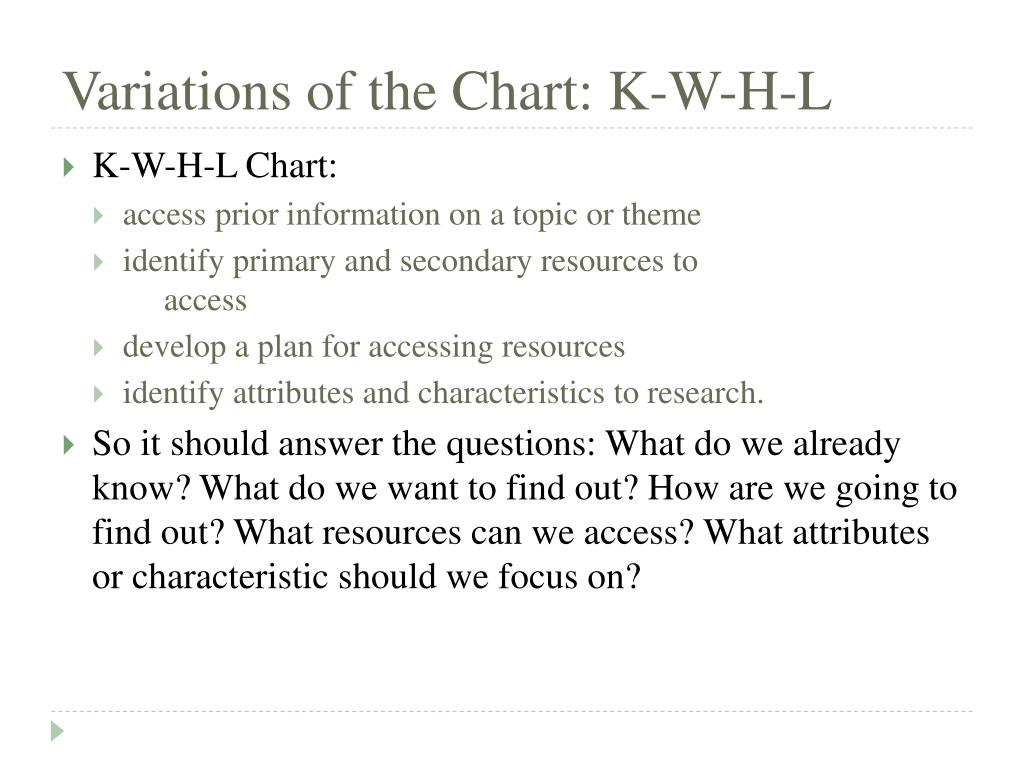 Variations of the Chart: K-W-H-L

K-W-H-L Chart:

access prior information on a topic or theme

identify primary and secondary resources to access

develop a plan for accessing resources

identify attributes and characteristics to research.

So it should answer the questions: What do we already know? What do we want to find out? How are we going to find out? What resources can we access? What attributes or characteristic should we focus on?